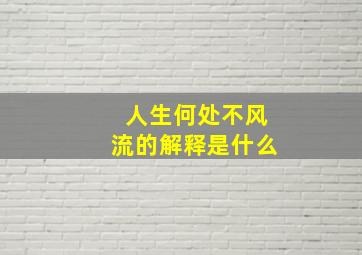 人生何处不风流的解释是什么